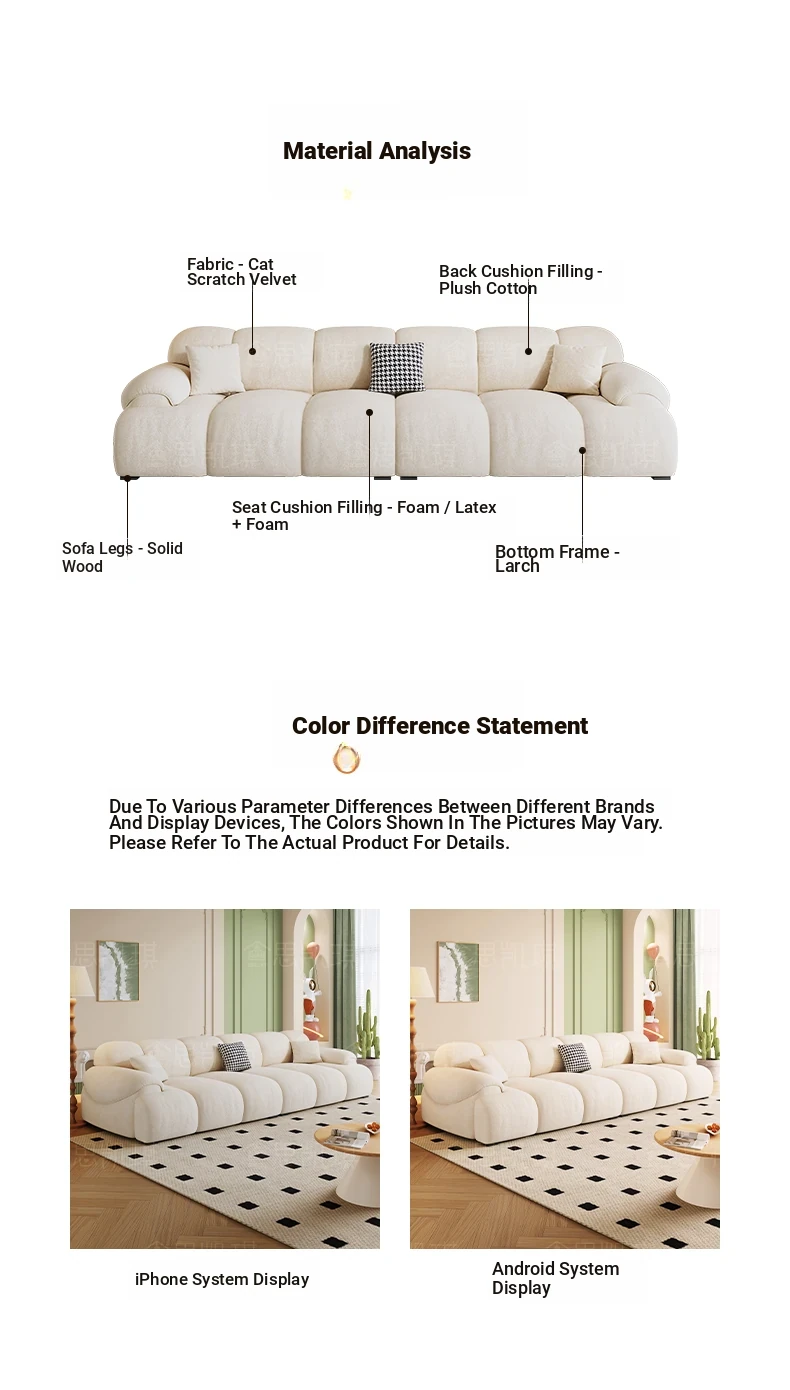 Material Analysis

Fabric - Cat Scratch Velvet

Back Cushion Filling - Plush Cotton

Seat Cushion Filling - Foam / Latex + Foam

Sofa Legs - Solid Wood

Bottom Frame - Larch

Color Difference Statement

Due To Various Parameter Differences Between Different Brands And Display Devices, The Colors Shown In The Pictures May Vary. Please Refer To The Actual Product For Details.

iPhone System Display

Android System Display